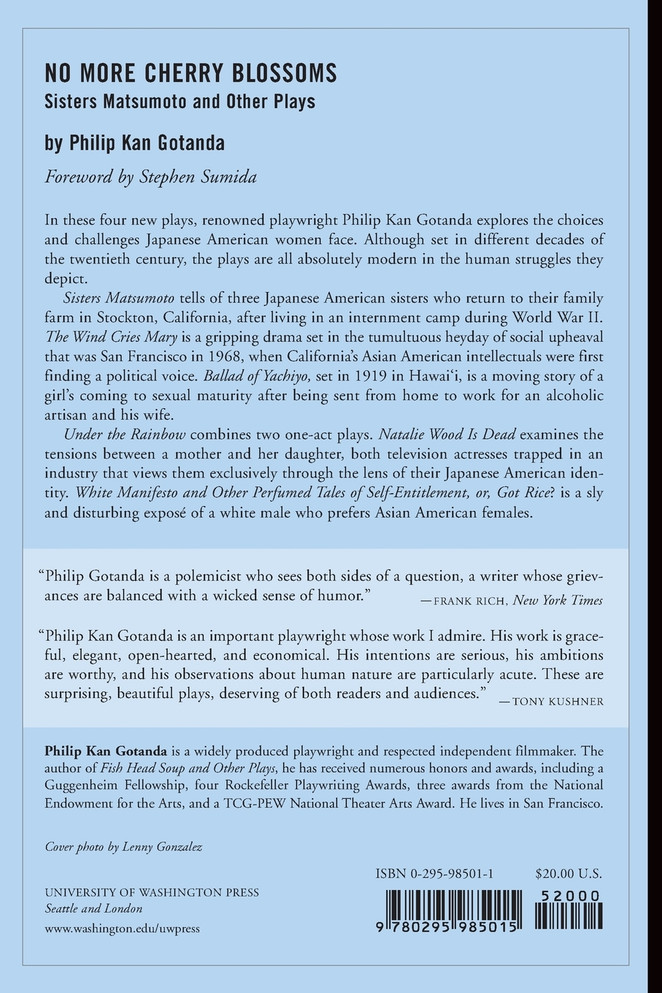 NO MORE CHERRY BLOSSOMS
Sisters Matsumoto and Other Plays

by Philip Kan Gotanda

Foreword by Stephen Sumida

In these four new plays, renowned playwright Philip Kan Gotanda explores the choices and challenges Japanese American women face. Although set in different decades of the twentieth century, the plays are all absolutely modern in the human struggles they depict.

Sisters Matsumoto tells of three Japanese American sisters who return to their family farm in Stockton, California, after living in an internment camp during World War II. The Wind Cries Mary is a gripping drama set in the tumultuous heyday of social upheaval that was San Francisco in 1968, when California's Asian American intellectuals were first finding a political voice. Ballad of Yachiyo, set in 1919 in Hawai'i, is a moving story of a girl's coming to sexual maturity after being sent from home to work for an alcoholic artisan and his wife.

Under the Rainbow combines two one-act plays. Natalie Wood Is Dead examines the tensions between a mother and her daughter, both television actresses trapped in an industry that views them exclusively through the lens of their Japanese American identity. White Manifesto and Other Perfumed Tales of Self-Entitlement, or, Got Rice? is a sly and disturbing exposé of a white male who prefers Asian American females.

"Philip Gotanda is a polemicist who sees both sides of a question, a writer whose grievances are balanced with a wicked sense of humor." —FRANK RICH, New York Times

"Philip Kan Gotanda is an important playwright whose work I admire. His work is graceful, elegant, open-hearted, and economical. His intentions are serious, his ambitions are worthy, and his observations about human nature are particularly acute. These are surprising, beautiful plays, deserving of both readers and audiences." —TONY KUSHNER

Philip Kan Gotanda is a widely produced playwright and respected independent filmmaker. The author of Fish Head Soup and Other Plays, he has received numerous honors and awards, including a Guggenheim Fellowship, four Rockefeller Playwriting Awards, three awards from the National Endowment for the Arts, and a TCG-PEW National Theater Arts Award. He lives in San Francisco.

Cover photo by Lenny Gonzalez

UNIVERSITY OF WASHINGTON PRESS
Seattle and London
www.washington.edu/uwpress

ISBN 0-295-98501-1 $20.00 U.S.

52000

9 780295 985015